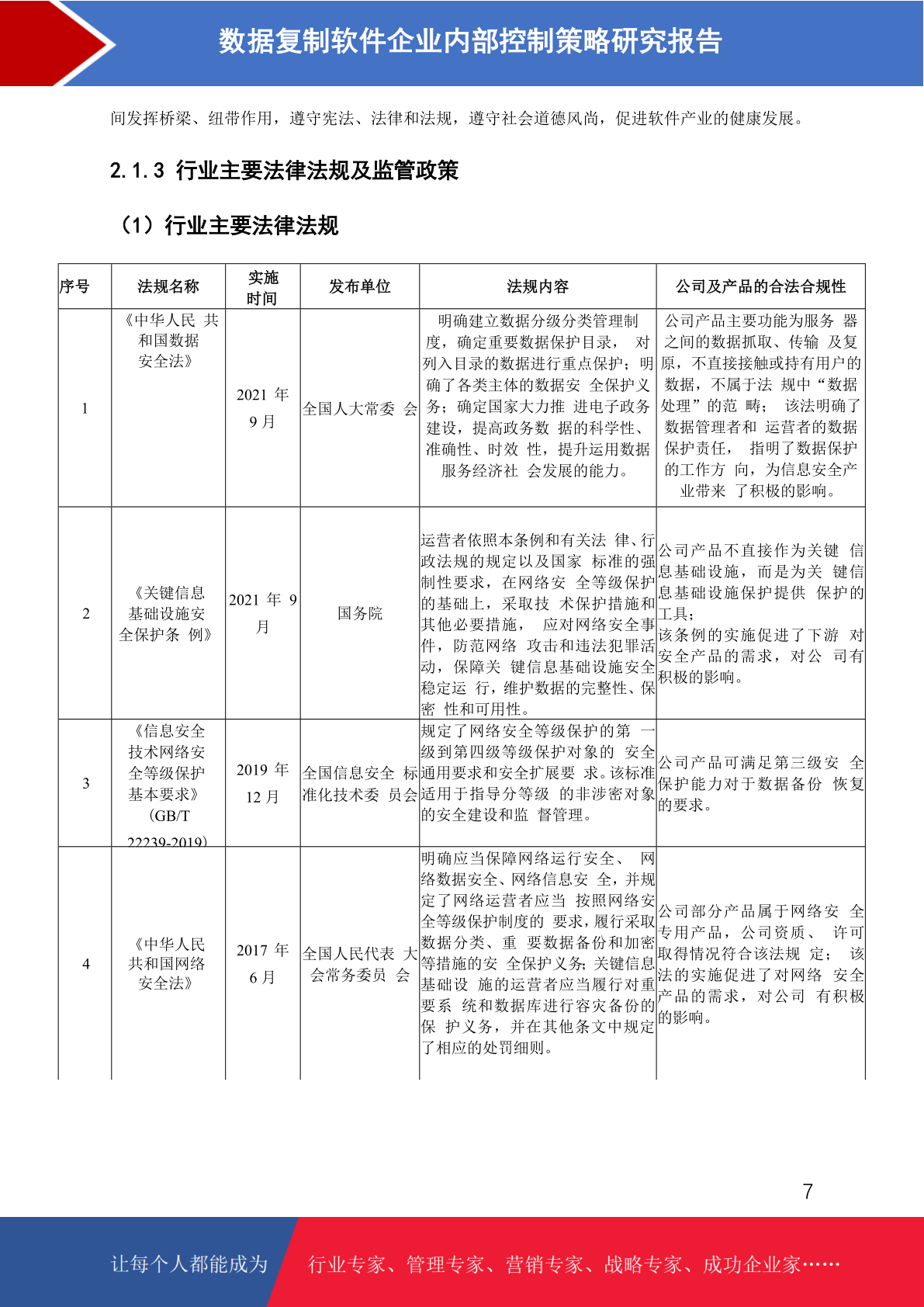 数据复制软件企业内部控制策略研究报告

间发挥桥梁、纽带作用，遵守宪法、法律和法规，遵守社会道德风尚，促进软件产业的健康发展。

2.1.3 行业主要法律法规及监管政策

（1）行业主要法律法规

| 序号 | 法规名称 | 实施时间 | 发布单位 | 法规内容 | 公司及产品的合法合规性 |
|---|---|---|---|---|---|
| 1 | 《中华人民 共和国数据安全法》 | 2021 年 9 月 | 全国人大常委 会 | 明确建立数据分级分类管理制度，确定重要数据保护目录， 对列入目录的数据进行重点保护；明确了各类主体的数据安 全保护义务；确定国家大力推 进电子政务建设，提高政务数 据的科学性、准确性、时效 性，提升运用数据服务经济社 会发展的能力。 | 公司产品主要功能为服务 器之间的数据抓取、传输 及复原，不直接接触或持有用户的数据，不属于法 规中“数据处理”的范 畴； 该法明确了数据管理者和 运营者的数据保护责任， 指明了数据保护的工作方 向，为信息安全产业带来 了积极的影响。 |
| 2 | 《关键信息基础设施安全保护条 例》 | 2021 年 9 月 | 国务院 | 运营者依照本条例和有关法 律、行政法规的规定以及国家 标准的强制性要求，在网络安 全等级保护的基础上，采取技 术保护措施和其他必要措施， 应对网络安全事件，防范网络 攻击和违法犯罪活动，保障关 键信息基础设施安全稳定运 行，维护数据的完整性、保密 性和可用性。 | 公司产品不直接作为关键 信息基础设施，而是为关 键信息基础设施保护提供 保护的工具；该条例的实施促进了下游 对安全产品的需求，对公 司有积极的影响。 |
| 3 | 《信息安全技术网络安全等级保护基本要求》（GB/T 22239-2019） | 2019 年 12 月 | 全国信息安全 标准化技术委 员会 | 规定了网络安全等级保护的第 一级到第四级等级保护对象的 安全通用要求和安全扩展要 求。该标准适用于指导分等级 的非涉密对象的安全建设和监 督管理。 | 公司产品可满足第三级安 全保护能力对于数据备份 恢复的要求。 |
| 4 | 《中华人民共和国网络安全法》 | 2017 年 6 月 | 全国人民代表 大会常务委员 会 | 明确应当保障网络运行安全、 网络数据安全、网络信息安 全，并规定了网络运营者应当 按照网络安全等级保护制度的 要求，履行采取数据分类、重 要数据备份和加密等措施的安 全保护义务；关键信息基础设 施的运营者应当履行对重要系 统和数据库进行容灾备份的保 护义务，并在其他条文中规定了相应的处罚细则。 | 公司部分产品属于网络安 全专用产品，公司资质、 许可取得情况符合该法规 定； 该法的实施促进了对网络 安全产品的需求，对公司 有积极的影响。 |

7

让每个人都能成为 行业专家、管理专家、营销专家、战略专家、成功企业家……